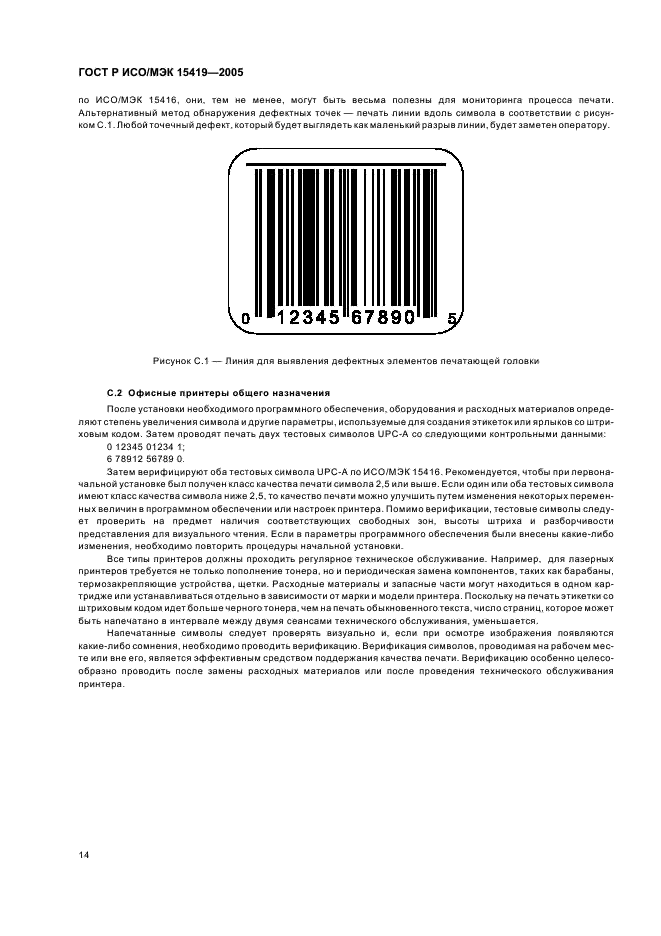 ГОСТ Р ИСО/МЭК 15419—2005

по ИСО/МЭК 15416, они, тем не менее, могут быть весьма полезны для мониторинга процесса печати. Альтернативный метод обнаружения дефектных точек — печать линии вдоль символа в соответствии с рисунком С.1. Любой точечный дефект, который будет выглядеть как маленький разрыв линии, будет заметен оператору.

0 12345 67890 5

Рисунок С.1 — Линия для выявления дефектных элементов печатающей головки

С.2 Офисные принтеры общего назначения

После установки необходимого программного обеспечения, оборудования и расходных материалов определяют степень увеличения символа и другие параметры, используемые для создания этикеток или ярлыков со штриховым кодом. Затем проводят печать двух тестовых символов UPC-A со следующими контрольными данными:

0 12345 01234 1;

6 78912 56789 0.

Затем верифицируют оба тестовых символа UPC-A по ИСО/МЭК 15416. Рекомендуется, чтобы при первоначальной установке был получен класс качества печати символа 2,5 или выше. Если один или оба тестовых символа имеют класс качества символа ниже 2,5, то качество печати можно улучшить путем изменения некоторых переменных величин в программном обеспечении или настроек принтера. Помимо верификации, тестовые символы следует проверить на предмет наличия соответствующих свободных зон, высоты штриха и разборчивости представления для визуального чтения. Если в параметры программного обеспечения были внесены какие-либо изменения, необходимо повторить процедуры начальной установки.

Все типы принтеров должны проходить регулярное техническое обслуживание. Например, для лазерных принтеров требуется не только пополнение тонера, но и периодическая замена компонентов, таких как барабаны, термозакрепляющие устройства, щетки. Расходные материалы и запасные части могут находиться в одном картридже или устанавливаться отдельно в зависимости от марки и модели принтера. Поскольку на печать этикетки со штриховым кодом идет больше черного тонера, чем на печать обыкновенного текста, число страниц, которое может быть напечатано в интервале между двумя сеансами технического обслуживания, уменьшается.

Напечатанные символы следует проверять визуально и, если при осмотре изображения появляются какие-либо сомнения, необходимо проводить верификацию. Верификация символов, проводимая на рабочем месте или вне его, является эффективным средством поддержания качества печати. Верификацию особенно целесообразно проводить после замены расходных материалов или после проведения технического обслуживания принтера.

14